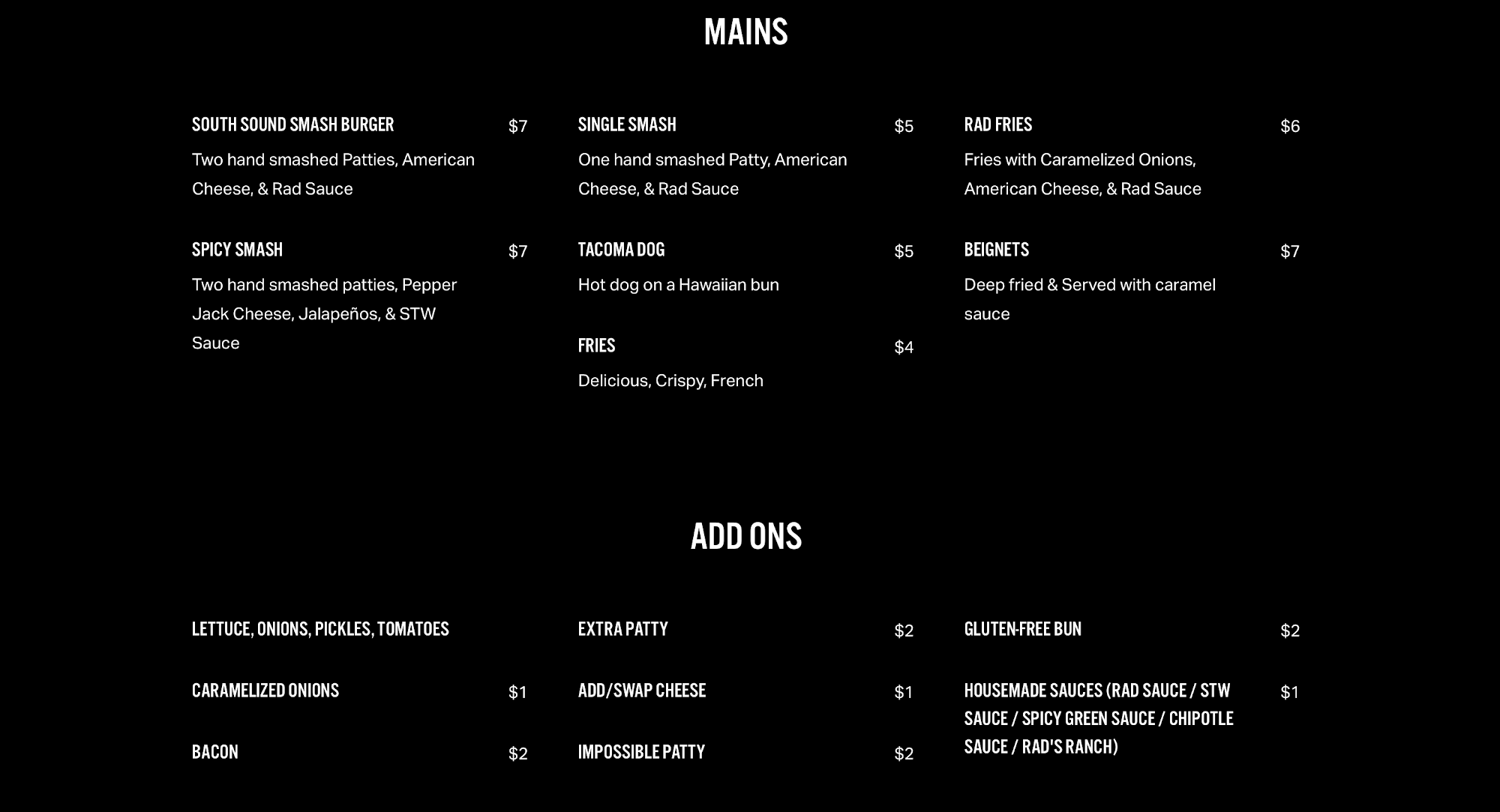 MAINS

SOUTH SOUND SMASH BURGER
$7
Two hand smashed Patties, American Cheese, & Rad Sauce

SPICY SMASH
$7
Two hand smashed patties, Pepper Jack Cheese, Jalapeños, & STW Sauce

SINGLE SMASH
$5
One hand smashed Patty, American Cheese, & Rad Sauce

TACOMA DOG
$5
Hot dog on a Hawaiian bun

FRIES
$4
Delicious, Crispy, French

RAD FRIES
$6
Fries with Caramelized Onions, American Cheese, & Rad Sauce

BEIGNETS
$7
Deep fried & Served with caramel sauce

ADD ONS

LETTUCE, ONIONS, PICKLES, TOMATOES

CARAMELIZED ONIONS
$1

BACON
$2

EXTRA PATTY
$2

ADD/SWAP CHEESE
$1

IMPOSSIBLE PATTY
$2

GLUTEN-FREE BUN
$2

HOUSEMADE SAUCES (RAD SAUCE / STW SAUCE / SPICY GREEN SAUCE / CHIPOTLE SAUCE / RAD'S RANCH)
$1